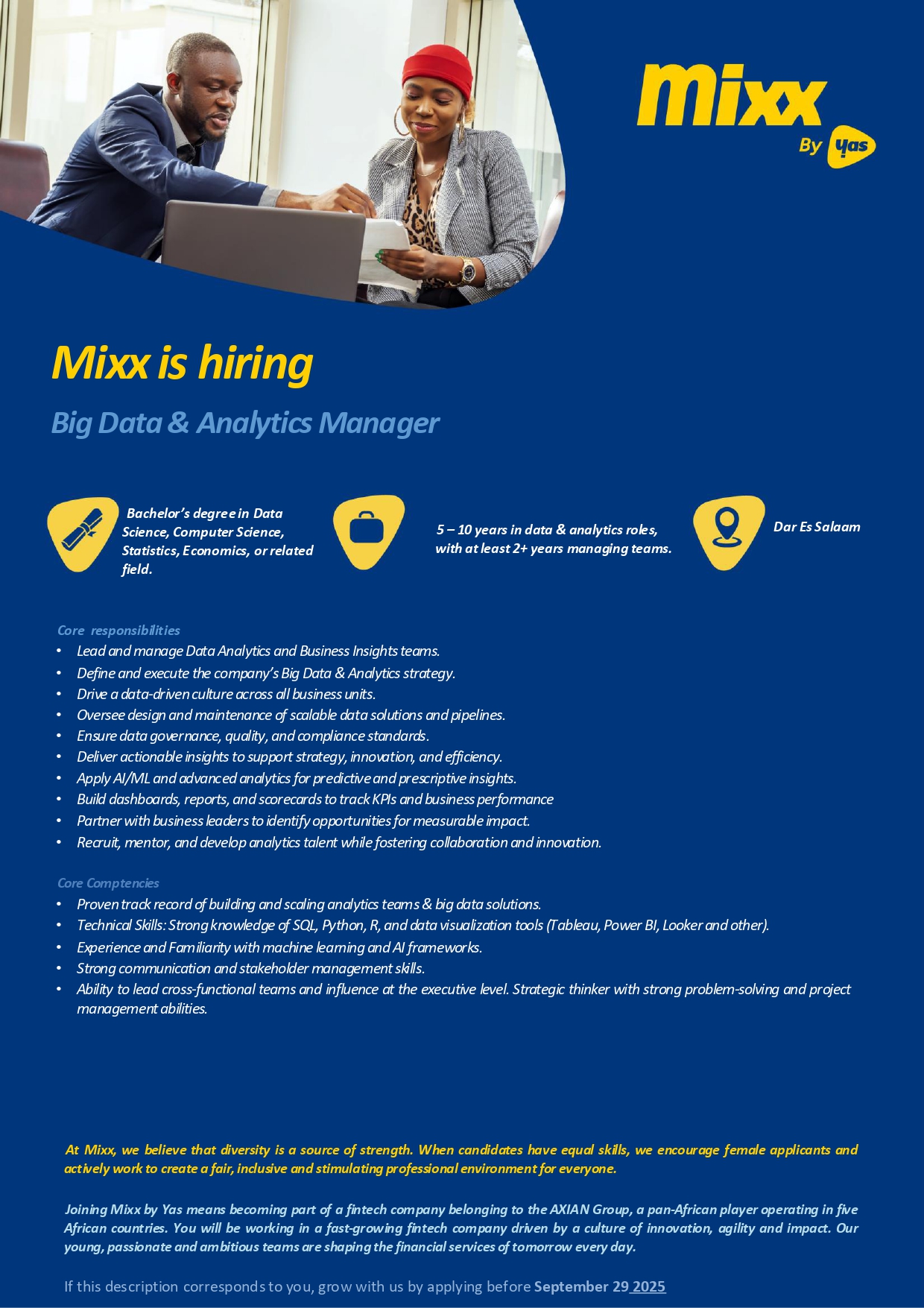 Mixx
By yas

Mixx is hiring

Big Data & Analytics Manager

Bachelor's degree in Data Science, Computer Science, Statistics, Economics, or related field.

5 – 10 years in data & analytics roles, with at least 2+ years managing teams.

Dar Es Salaam

Core responsibilities
• Lead and manage Data Analytics and Business Insights teams.
• Define and execute the company's Big Data & Analytics strategy.
• Drive a data-driven culture across all business units.
• Oversee design and maintenance of scalable data solutions and pipelines.
• Ensure data governance, quality, and compliance standards.
• Deliver actionable insights to support strategy, innovation, and efficiency.
• Apply AI/ML and advanced analytics for predictive and prescriptive insights.
• Build dashboards, reports, and scorecards to track KPIs and business performance
• Partner with business leaders to identify opportunities for measurable impact.
• Recruit, mentor, and develop analytics talent while fostering collaboration and innovation.

Core Comptencies
• Proven track record of building and scaling analytics teams & big data solutions.
• Technical Skills: Strong knowledge of SQL, Python, R, and data visualization tools (Tableau, Power BI, Looker and other).
• Experience and Familiarity with machine learning and AI frameworks.
• Strong communication and stakeholder management skills.
• Ability to lead cross-functional teams and influence at the executive level. Strategic thinker with strong problem-solving and project management abilities.

At Mixx, we believe that diversity is a source of strength. When candidates have equal skills, we encourage female applicants and actively work to create a fair, inclusive and stimulating professional environment for everyone.

Joining Mixx by Yas means becoming part of a fintech company belonging to the AXIAN Group, a pan-African player operating in five African countries. You will be working in a fast-growing fintech company driven by a culture of innovation, agility and impact. Our young, passionate and ambitious teams are shaping the financial services of tomorrow every day.

If this description corresponds to you, grow with us by applying before September 29 2025